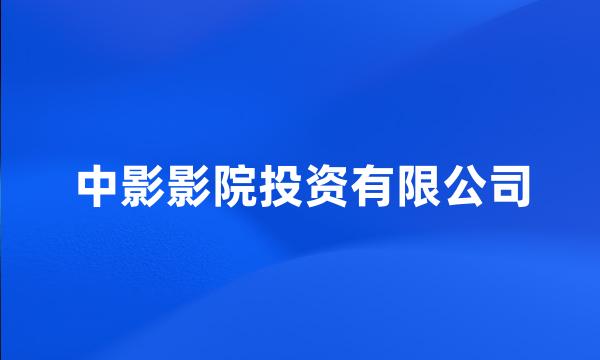 中影影院投资有限公司